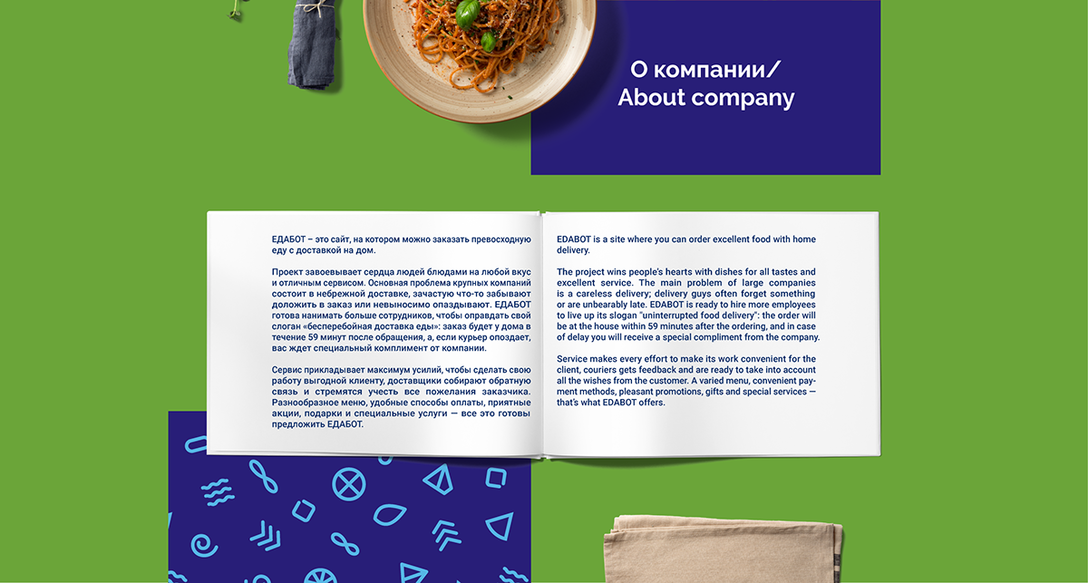 О компании/
About company

ЕДАБОТ – это сайт, на котором можно заказать превосходную еду с доставкой на дом.

Проект завоевывает сердца людей блюдами на любой вкус и отличным сервисом. Основная проблема крупных компаний состоит в небрежной доставке, зачастую что-то забывают доложить в заказ или невыносимо опаздывают. ЕДАБОТ готова нанимать больше сотрудников, чтобы оправдать свой слоган «бесперебойная доставка еды»: заказ будет у дома в течение 59 минут после обращения, а, если курьер опоздает, вас ждет специальный комплимент от компании.

Сервис прикладывает максимум усилий, чтобы сделать свою работу выгодной клиенту, доставщики собирают обратную связь и стремятся учесть все пожелания заказчика. Разнообразное меню, удобные способы оплаты, приятные акции, подарки и специальные услуги — все это готовы предложить ЕДАБОТ.

EDABOT is a site where you can order excellent food with home delivery.

The project wins people's hearts with dishes for all tastes and excellent service. The main problem of large companies is a careless delivery; delivery guys often forget something or are unbearably late. EDABOT is ready to hire more employees to live up its slogan "uninterrupted food delivery": the order will be at the house within 59 minutes after the ordering, and in case of delay you will receive a special compliment from the company.

Service makes every effort to make its work convenient for the client, couriers gets feedback and are ready to take into account all the wishes from the customer. A varied menu, convenient payment methods, pleasant promotions, gifts and special services — that's what EDABOT offers.